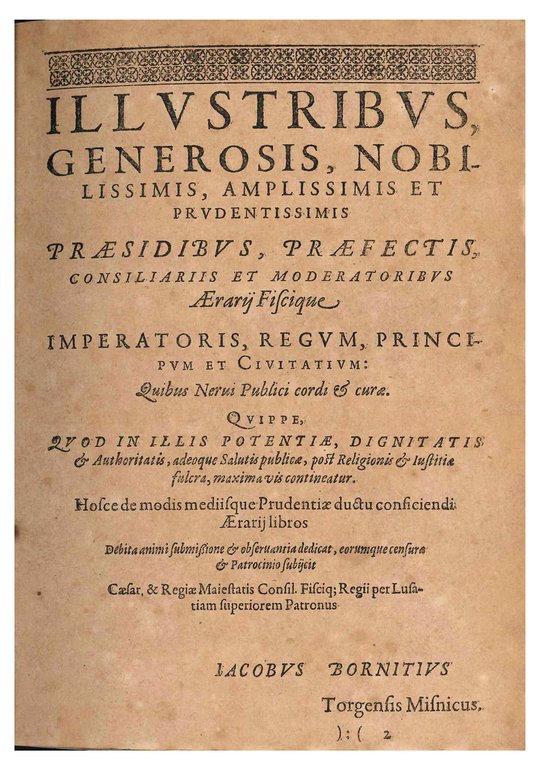 ILLVSTRIBVS, GENEROSIS, NOBILISSIMIS, AMPLISSIMIS ET PRVDENTISSIMIS

PRÆSIDIBVS, PRÆFECTIS, CONSILIARIIS ET MODERATORIBVS Ærarij Fiscique

IMPERATORIS, REGVM, PRINCIPVM ET CIVITATIVM: Quibus Nerui Publici cordi & curæ.

QVIPPE, QVOD IN ILLIS POTENTIÆ, DIGNITATIS & Authoritatis, adeoque Salutis publicæ, post Religionis & Iustitiæ fulcra, maxima vis contineatur.

Hosce de modis mediisque Prudentiæ ductu conficiendi Ærarij libros

Debita animi submissione & obseruantia dedicat, eorumque censuræ & Patrocinio subijcit

Cæsar, & Regiæ Maiestatis Consil. Fisciq; Regii per Lusatiam superiorem Patronus

IACOBVS BORNITIVS

Torgensis Misnicus.

):( 2